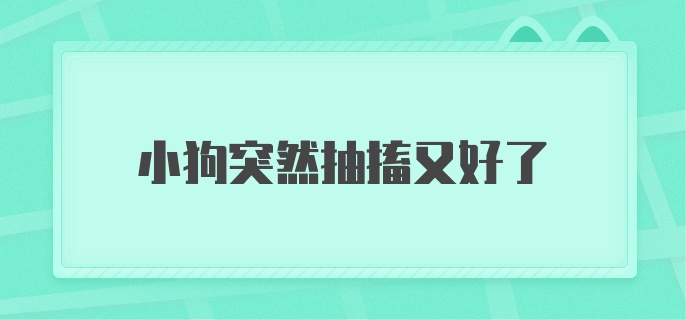 小狗突然抽搐又好了